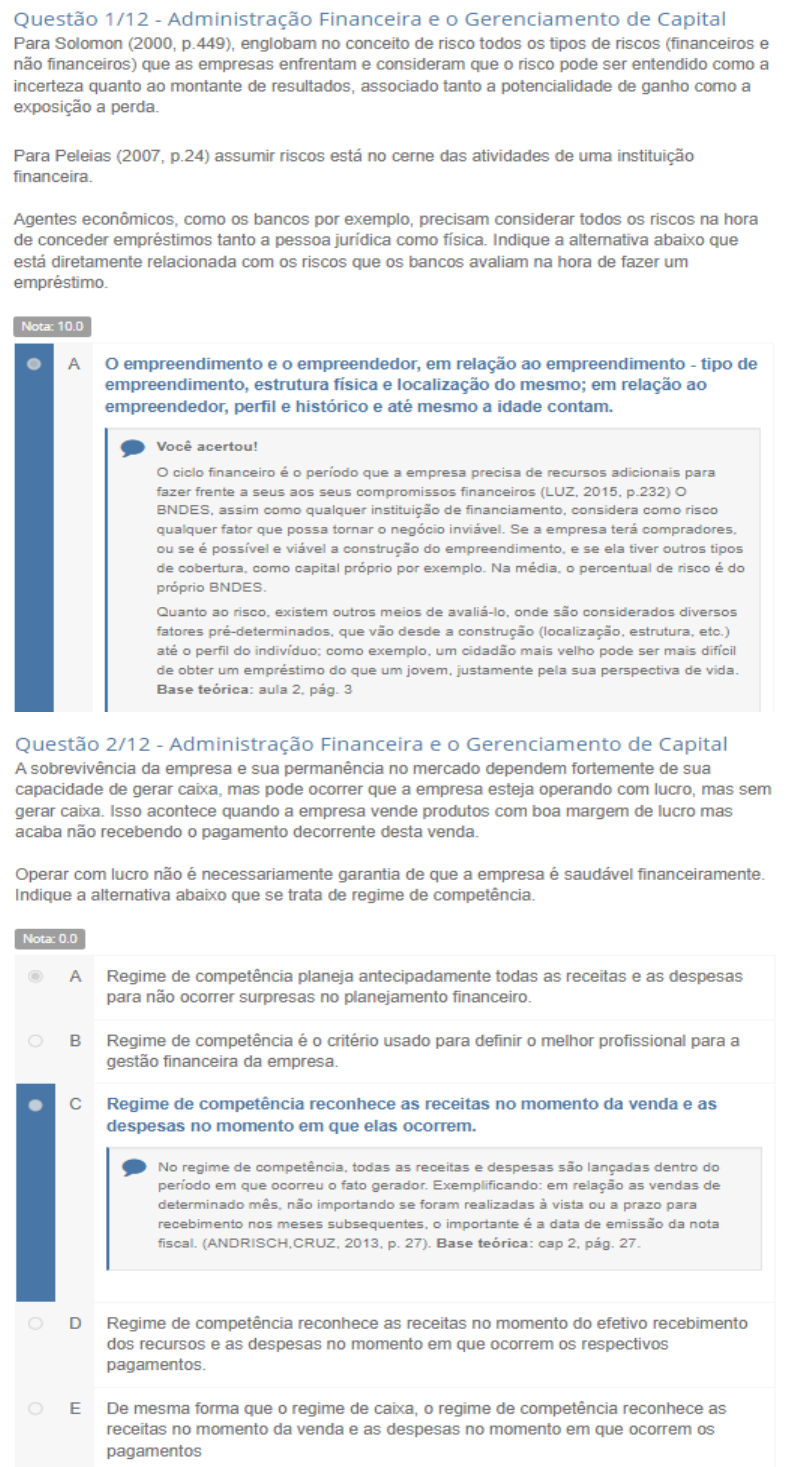 Questão 1/12 - Administração Financeira e o Gerenciamento de Capital
Para Solomon (2000, p.449), englobam no conceito de risco todos os tipos de riscos (financeiros e não financeiros) que as empresas enfrentam e consideram que o risco pode ser entendido como a incerteza quanto ao montante de resultados, associado tanto a potencialidade de ganho como a exposição a perda.

Para Peleias (2007, p.24) assumir riscos está no cerne das atividades de uma instituição financeira.

Agentes econômicos, como os bancos por exemplo, precisam considerar todos os riscos na hora de conceder empréstimos tanto a pessoa jurídica como física. Indique a alternativa abaixo que está diretamente relacionada com os riscos que os bancos avaliam na hora de fazer um empréstimo.

Nota: 10.0

A O empreendimento e o empreendedor, em relação ao empreendimento - tipo de empreendimento, estrutura física e localização do mesmo; em relação ao empreendedor, perfil e histórico e até mesmo a idade contam.

Você acertou!
O ciclo financeiro é o período que a empresa precisa de recursos adicionais para fazer frente a seus aos seus compromissos financeiros (LUZ, 2015, p.232) O BNDES, assim como qualquer instituição de financiamento, considera como risco qualquer fator que possa tornar o negócio inviável. Se a empresa terá compradores, ou se é possível e viável a construção do empreendimento, e se ela tiver outros tipos de cobertura, como capital próprio por exemplo. Na média, o percentual de risco é do próprio BNDES.
Quanto ao risco, existem outros meios de avaliá-lo, onde são considerados diversos fatores pré-determinados, que vão desde a construção (localização, estrutura, etc.) até o perfil do indivíduo; como exemplo, um cidadão mais velho pode ser mais difícil de obter um empréstimo do que um jovem, justamente pela sua perspectiva de vida. Base teórica: aula 2, pág. 3

Questão 2/12 - Administração Financeira e o Gerenciamento de Capital
A sobrevivência da empresa e sua permanência no mercado dependem fortemente de sua capacidade de gerar caixa, mas pode ocorrer que a empresa esteja operando com lucro, mas sem gerar caixa. Isso acontece quando a empresa vende produtos com boa margem de lucro mas acaba não recebendo o pagamento decorrente desta venda.

Operar com lucro não é necessariamente garantia de que a empresa é saudável financeiramente. Indique a alternativa abaixo que se trata de regime de competência.

Nota: 0.0

A Regime de competência planeja antecipadamente todas as receitas e as despesas para não ocorrer surpresas no planejamento financeiro.

B Regime de competência é o critério usado para definir o melhor profissional para a gestão financeira da empresa.

C Regime de competência reconhece as receitas no momento da venda e as despesas no momento em que elas ocorrem.

No regime de competência, todas as receitas e despesas são lançadas dentro do período em que ocorreu o fato gerador. Exemplificando: em relação as vendas de determinado mês, não importando se foram realizadas à vista ou a prazo para recebimento nos meses subsequentes, o importante é a data de emissão da nota fiscal. (ANDRISCH,CRUZ, 2013, p. 27). Base teórica: cap 2, pág. 27.

D Regime de competência reconhece as receitas no momento do efetivo recebimento dos recursos e as despesas no momento em que ocorrem os respectivos pagamentos.

E De mesma forma que o regime de caixa, o regime de competência reconhece as receitas no momento da venda e as despesas no momento em que ocorrem os pagamentos